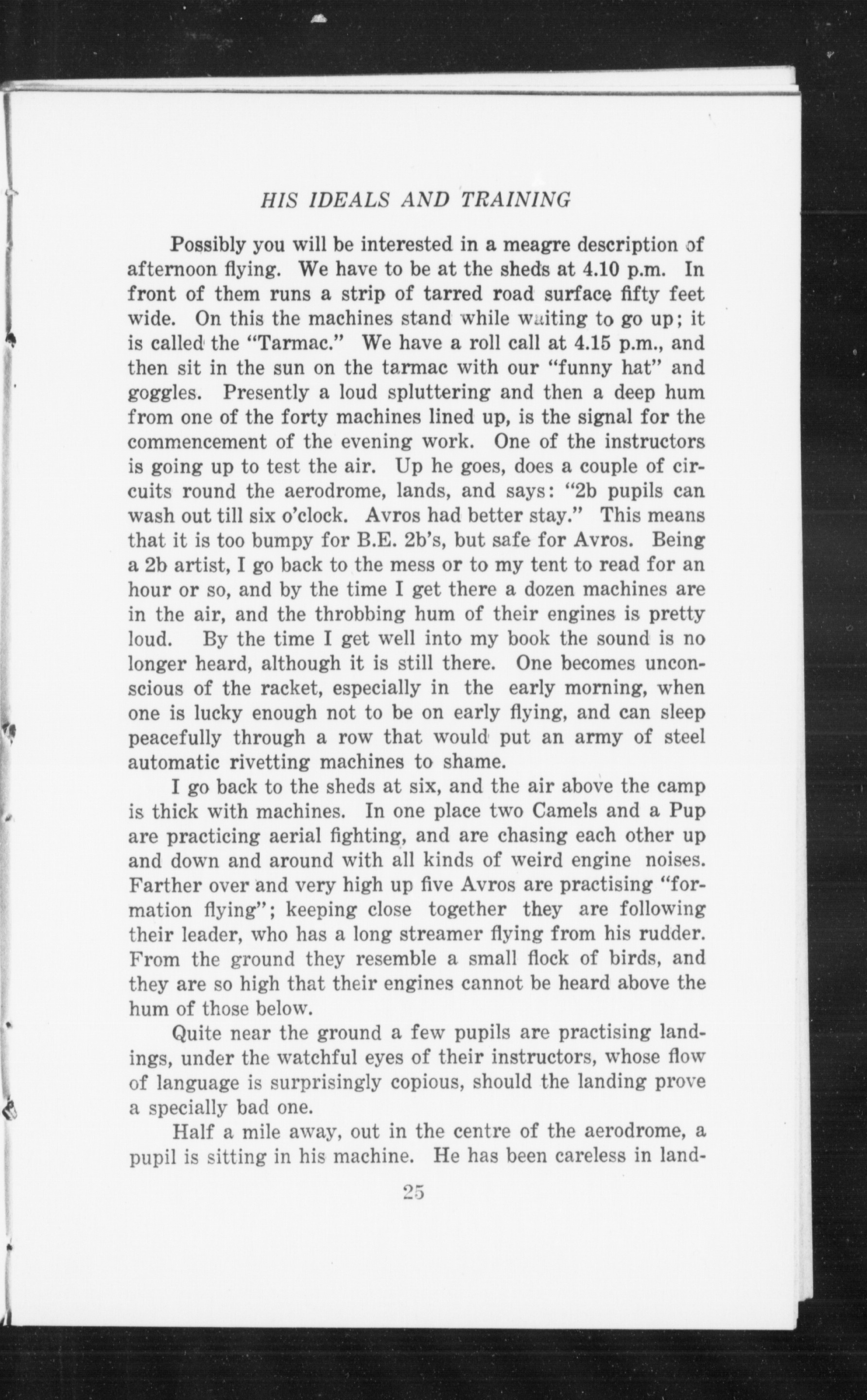 HIS IDEALS AND TRAINING

Possibly you will be interested in a meagre description of afternoon flying. We have to be at the sheds at 4.10 p.m. In front of them runs a strip of tarred road surface fifty feet wide. On this the machines stand while waiting to go up; it is called the "Tarmac." We have a roll call at 4.15 p.m., and then sit in the sun on the tarmac with our "funny hat" and goggles. Presently a loud spluttering and then a deep hum from one of the forty machines lined up, is the signal for the commencement of the evening work. One of the instructors is going up to test the air. Up he goes, does a couple of circuits round the aerodrome, lands, and says: "2b pupils can wash out till six o'clock. Avros had better stay." This means that it is too bumpy for B.E. 2b's, but safe for Avros. Being a 2b artist, I go back to the mess or to my tent to read for an hour or so, and by the time I get there a dozen machines are in the air, and the throbbing hum of their engines is pretty loud. By the time I get well into my book the sound is no longer heard, although it is still there. One becomes unconscious of the racket, especially in the early morning, when one is lucky enough not to be on early flying, and can sleep peacefully through a row that would put an army of steel automatic rivetting machines to shame.

I go back to the sheds at six, and the air above the camp is thick with machines. In one place two Camels and a Pup are practicing aerial fighting, and are chasing each other up and down and around with all kinds of weird engine noises. Farther over and very high up five Avros are practising "formation flying"; keeping close together they are following their leader, who has a long streamer flying from his rudder. From the ground they resemble a small flock of birds, and they are so high that their engines cannot be heard above the hum of those below.

Quite near the ground a few pupils are practising landings, under the watchful eyes of their instructors, whose flow of language is surprisingly copious, should the landing prove a specially bad one.

Half a mile away, out in the centre of the aerodrome, a pupil is sitting in his machine. He has been careless in land-

25